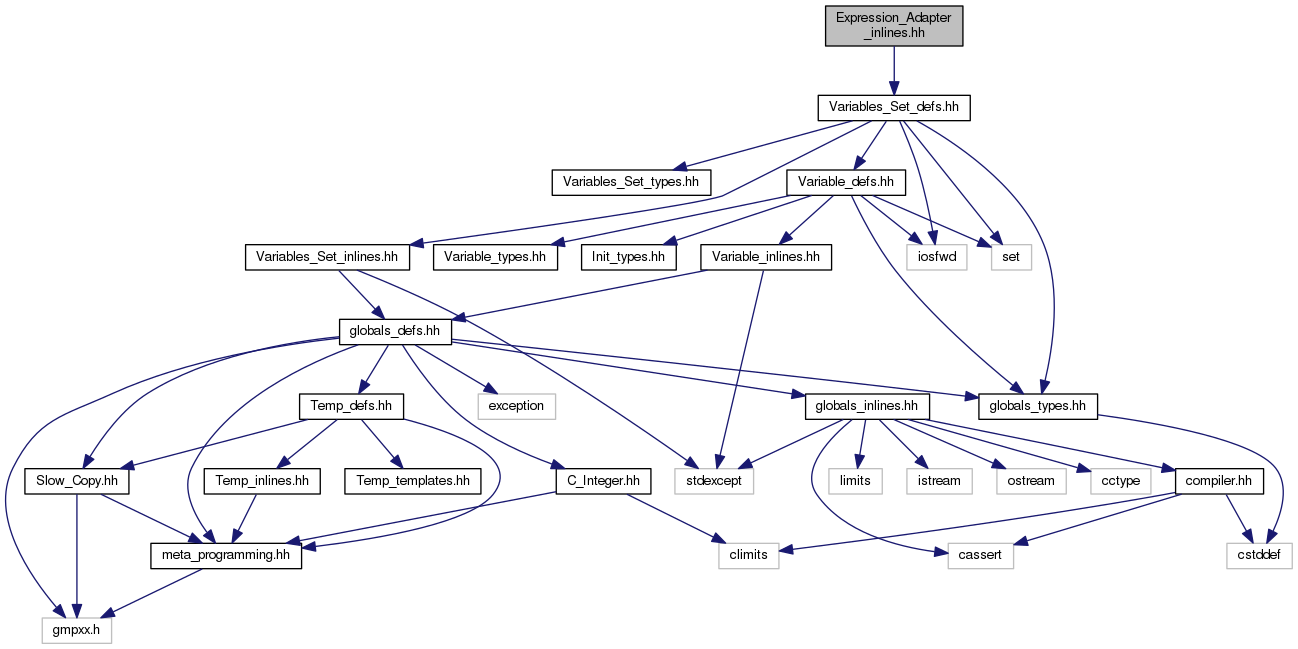 Expression_Adapter_inlines.hh

Variables_Set_defs.hh

Variables_Set_types.hh

Variable_defs.hh

Variables_Set_inlines.hh

Variable_types.hh

Init_types.hh

Variable_inlines.hh

iosfwd

set

globals_defs.hh

Temp_defs.hh

exception

globals_inlines.hh

globals_types.hh

Slow_Copy.hh

Temp_inlines.hh

Temp_templates.hh

C_Integer.hh

stdexcept

limits

istream

ostream

cctype

compiler.hh

meta_programming.hh

climits

cassert

cstddef

gmpxx.h